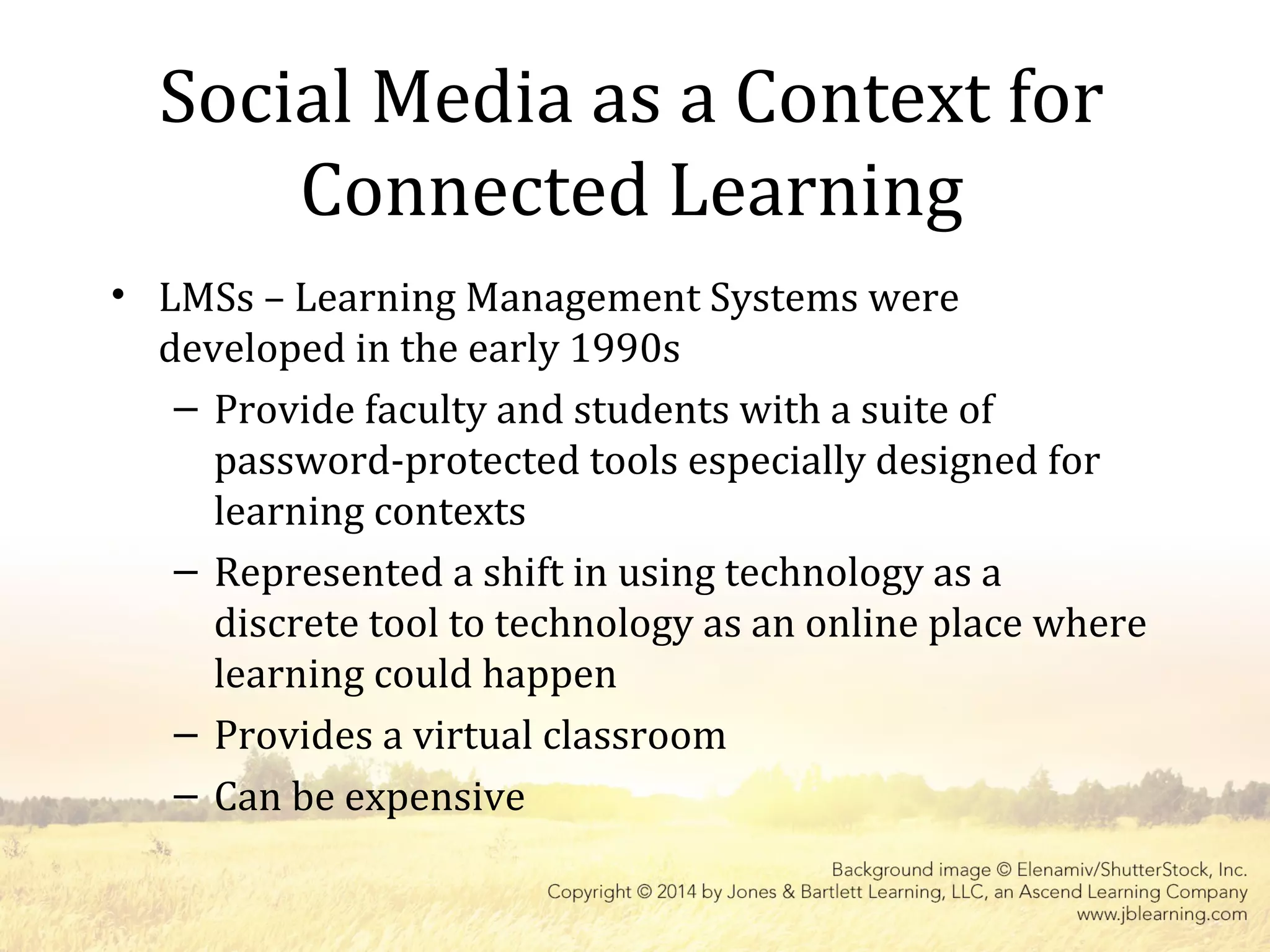 Social Media as a Context for Connected Learning

• LMSs – Learning Management Systems were developed in the early 1990s
  – Provide faculty and students with a suite of password-protected tools especially designed for learning contexts
  – Represented a shift in using technology as a discrete tool to technology as an online place where learning could happen
  – Provides a virtual classroom
  – Can be expensive

Background image © Elenamiv/ShutterStock, Inc.
Copyright © 2014 by Jones & Bartlett Learning, LLC, an Ascend Learning Company
www.jblearning.com